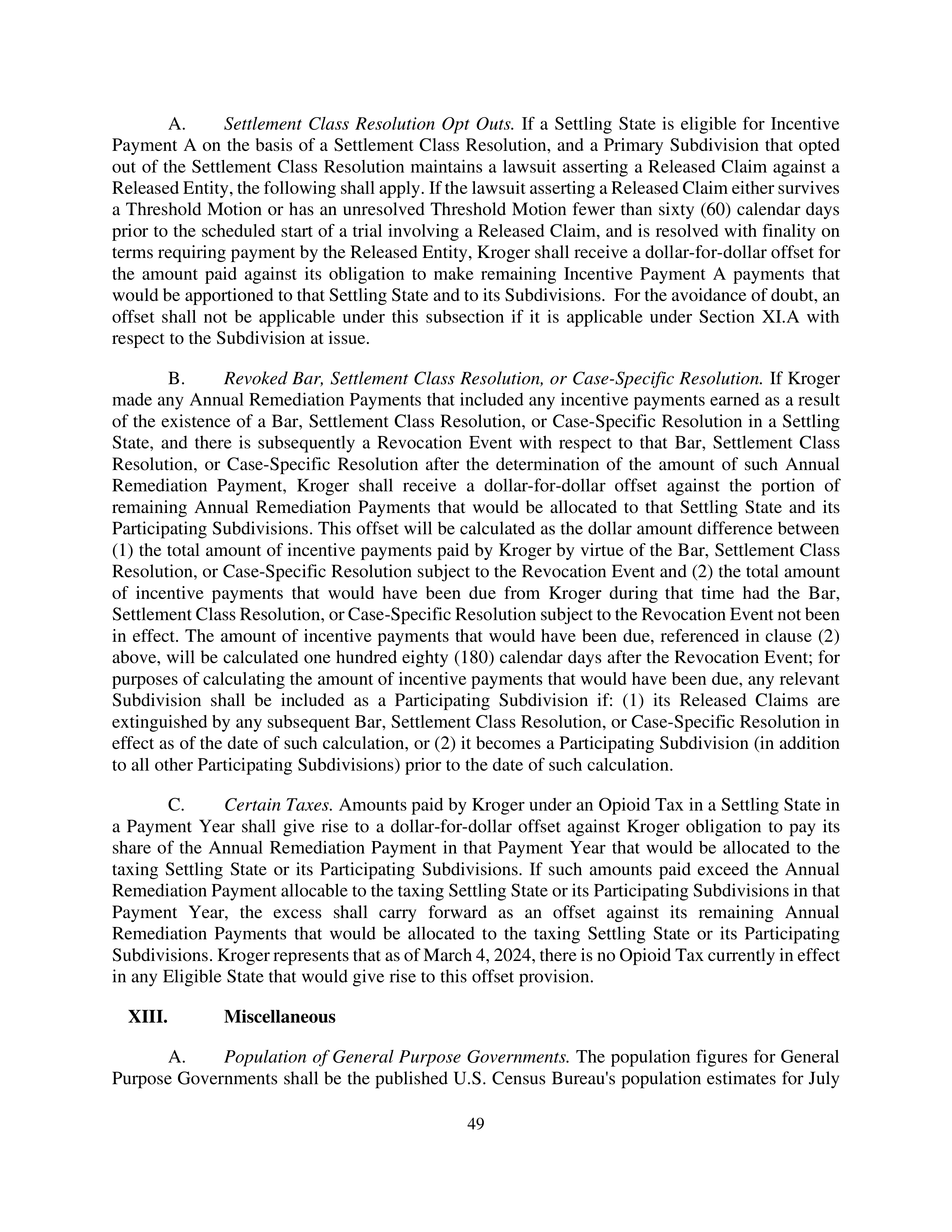 A. Settlement Class Resolution Opt Outs. If a Settling State is eligible for Incentive Payment A on the basis of a Settlement Class Resolution, and a Primary Subdivision that opted out of the Settlement Class Resolution maintains a lawsuit asserting a Released Claim against a Released Entity, the following shall apply. If the lawsuit asserting a Released Claim either survives a Threshold Motion or has an unresolved Threshold Motion fewer than sixty (60) calendar days prior to the scheduled start of a trial involving a Released Claim, and is resolved with finality on terms requiring payment by the Released Entity, Kroger shall receive a dollar-for-dollar offset for the amount paid against its obligation to make remaining Incentive Payment A payments that would be apportioned to that Settling State and to its Subdivisions. For the avoidance of doubt, an offset shall not be applicable under this subsection if it is applicable under Section XI.A with respect to the Subdivision at issue.

B. Revoked Bar, Settlement Class Resolution, or Case-Specific Resolution. If Kroger made any Annual Remediation Payments that included any incentive payments earned as a result of the existence of a Bar, Settlement Class Resolution, or Case-Specific Resolution in a Settling State, and there is subsequently a Revocation Event with respect to that Bar, Settlement Class Resolution, or Case-Specific Resolution after the determination of the amount of such Annual Remediation Payment, Kroger shall receive a dollar-for-dollar offset against the portion of remaining Annual Remediation Payments that would be allocated to that Settling State and its Participating Subdivisions. This offset will be calculated as the dollar amount difference between (1) the total amount of incentive payments paid by Kroger by virtue of the Bar, Settlement Class Resolution, or Case-Specific Resolution subject to the Revocation Event and (2) the total amount of incentive payments that would have been due from Kroger during that time had the Bar, Settlement Class Resolution, or Case-Specific Resolution subject to the Revocation Event not been in effect. The amount of incentive payments that would have been due, referenced in clause (2) above, will be calculated one hundred eighty (180) calendar days after the Revocation Event; for purposes of calculating the amount of incentive payments that would have been due, any relevant Subdivision shall be included as a Participating Subdivision if: (1) its Released Claims are extinguished by any subsequent Bar, Settlement Class Resolution, or Case-Specific Resolution in effect as of the date of such calculation, or (2) it becomes a Participating Subdivision (in addition to all other Participating Subdivisions) prior to the date of such calculation.

C. Certain Taxes. Amounts paid by Kroger under an Opioid Tax in a Settling State in a Payment Year shall give rise to a dollar-for-dollar offset against Kroger obligation to pay its share of the Annual Remediation Payment in that Payment Year that would be allocated to the taxing Settling State or its Participating Subdivisions. If such amounts paid exceed the Annual Remediation Payment allocable to the taxing Settling State or its Participating Subdivisions in that Payment Year, the excess shall carry forward as an offset against its remaining Annual Remediation Payments that would be allocated to the taxing Settling State or its Participating Subdivisions. Kroger represents that as of March 4, 2024, there is no Opioid Tax currently in effect in any Eligible State that would give rise to this offset provision.

XIII. Miscellaneous

A. Population of General Purpose Governments. The population figures for General Purpose Governments shall be the published U.S. Census Bureau's population estimates for July

49